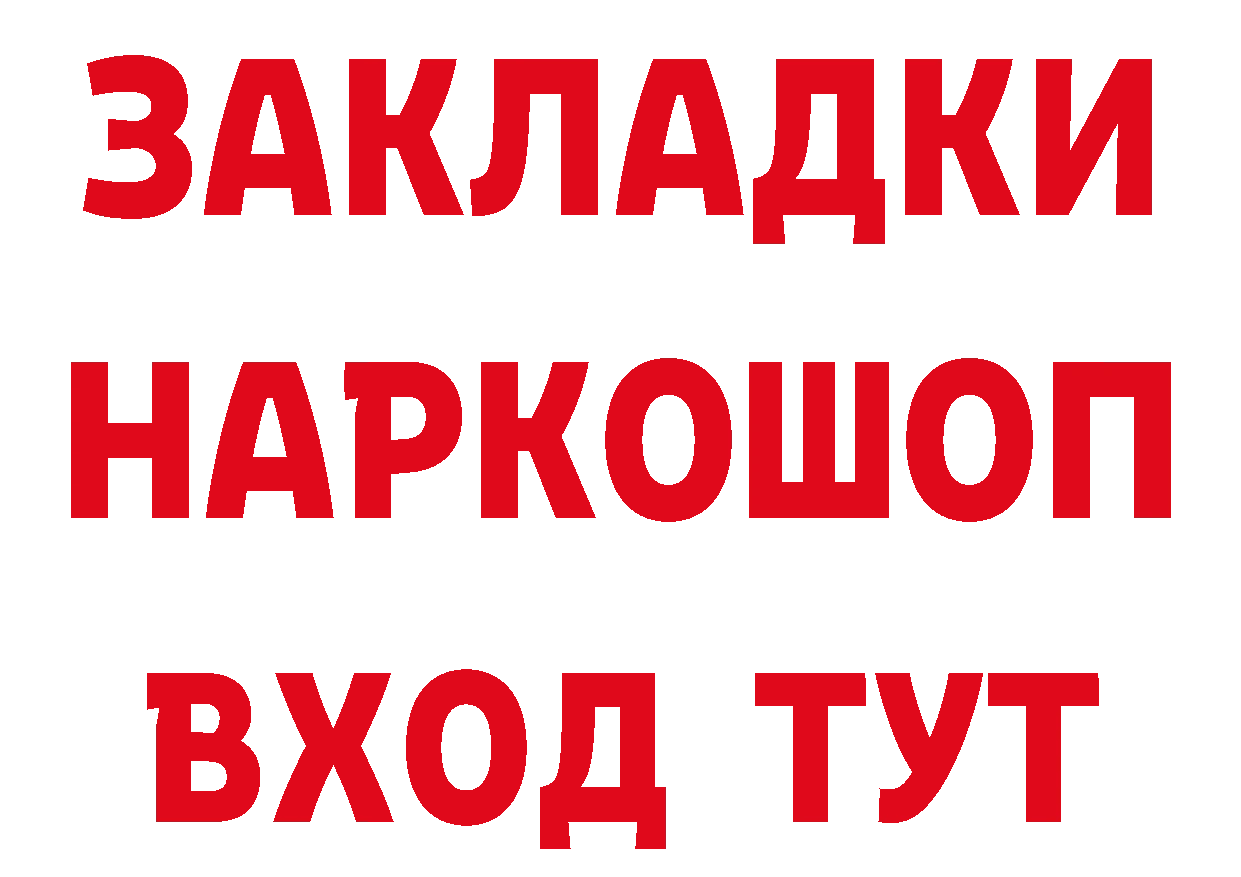 ЗАКЛАДКИ НАРКОШОП ВХОД ТУТ